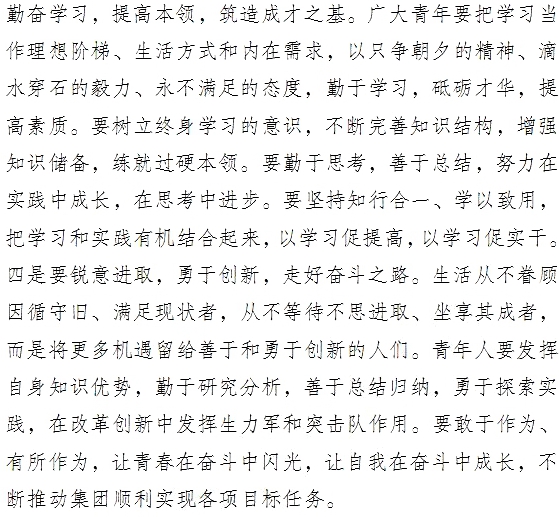 勤奋学习，提高本领，筑造成才之基。广大青年要把学习当作理想阶梯、生活方式和内在需求，以只争朝夕的精神、滴水穿石的毅力、永不满足的态度，勤于学习，砥砺才华，提高素质。要树立终身学习的意识，不断完善知识结构，增强知识储备，练就过硬本领。要勤于思考，善于总结，努力在实践中成长，在思考中进步。要坚持知行合一、学以致用，把学习和实践有机结合起来，以学习促提高，以学习促实干。四是要锐意进取，勇于创新，走好奋斗之路。生活从不眷顾因循守旧、满足现状者，从不等待不思进取、坐享其成者，而是将更多机遇留给善于和勇于创新的人们。青年人要发挥自身知识优势，勤于研究分析，善于总结归纳，勇于探索实践，在改革创新中发挥生力军和突击队作用。要敢于作为、有所作为，让青春在奋斗中闪光，让自我在奋斗中成长，不断推动集团顺利实现各项目标任务。